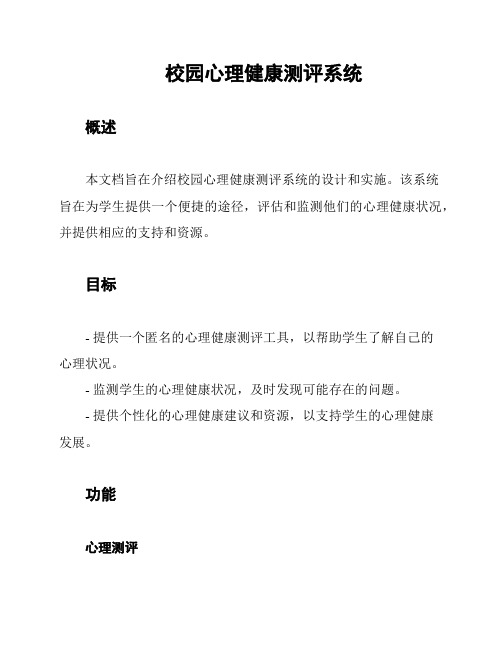 校园心理健康测评系统

概述

本文档旨在介绍校园心理健康测评系统的设计和实施。该系统旨在为学生提供一个便捷的途径，评估和监测他们的心理健康状况，并提供相应的支持和资源。

目标

- 提供一个匿名的心理健康测评工具，以帮助学生了解自己的心理状况。
- 监测学生的心理健康状况，及时发现可能存在的问题。
- 提供个性化的心理健康建议和资源，以支持学生的心理健康发展。

功能

心理测评